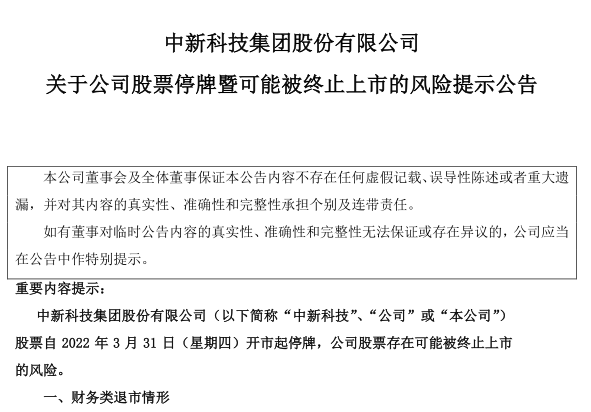 中新科技集团股份有限公司

关于公司股票停牌暨可能被终止上市的风险提示公告

本公司董事会及全体董事保证本公告内容不存在任何虚假记载、误导性陈述或者重大遗漏，并对其内容的真实性、准确性和完整性承担个别及连带责任。

如有董事对临时公告内容的真实性、准确性和完整性无法保证或存在异议的，公司应当在公告中作特别提示。

重要内容提示：

中新科技集团股份有限公司（以下简称“中新科技”、“公司”或“本公司”）股票自 2022 年 3 月 31 日（星期四）开市起停牌，公司股票存在可能被终止上市的风险。

一、财务类退市情形